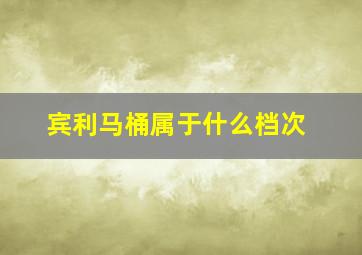 宾利马桶属于什么档次